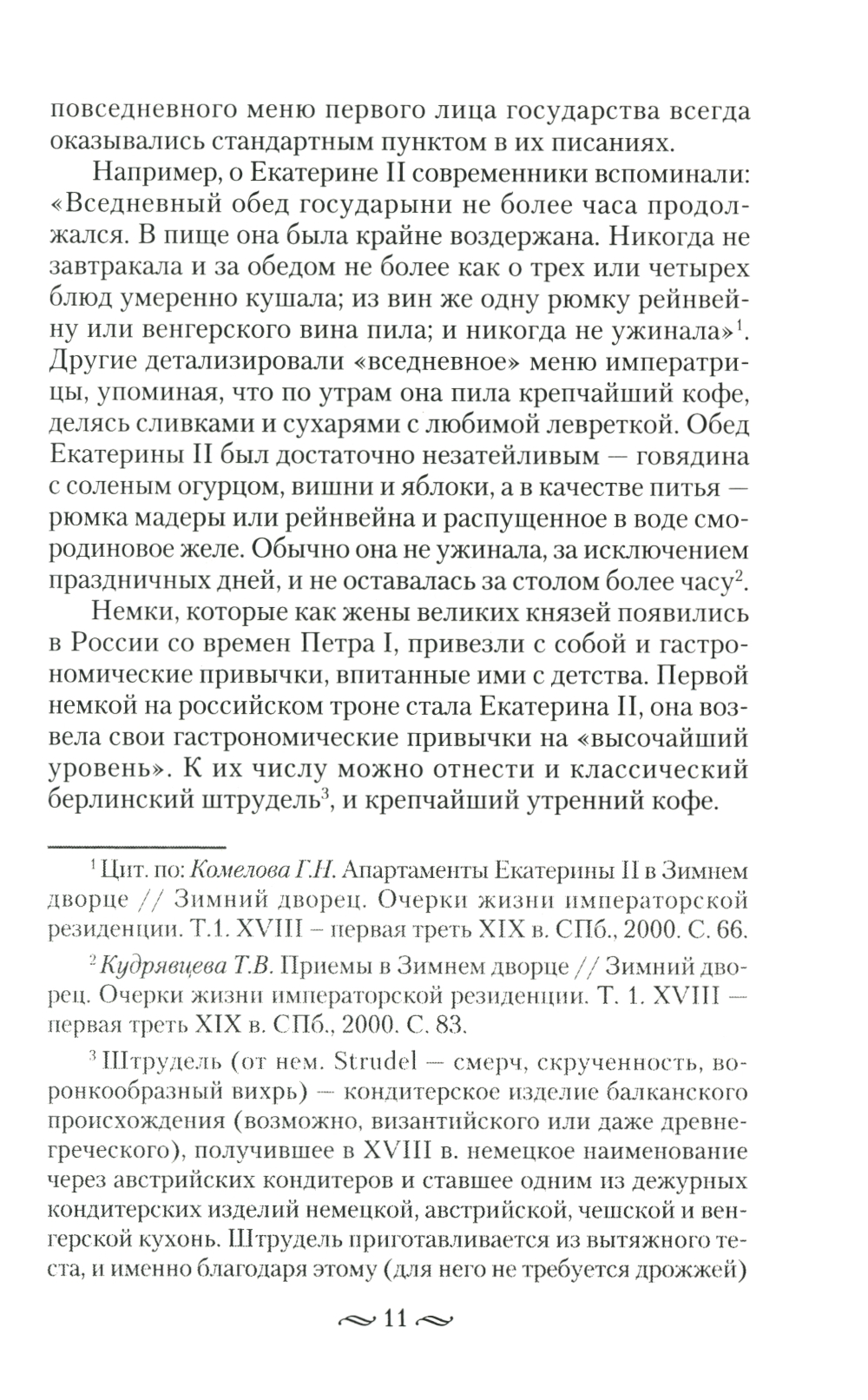 повседневного меню первого лица государства всегда оказывались стандартным пунктом в их писаниях.

Например, о Екатерине II современники вспоминали: «Вседневный обед государыни не более часа продолжался. В пище она была крайне воздержана. Никогда не завтракала и за обедом не более как о трех или четырех блюд умеренно кушала; из вин же одну рюмку рейнвейну или венгерского вина пила; и никогда не ужинала»$^1$. Другие детализировали «вседневное» меню императрицы, упоминая, что по утрам она пила крепчайший кофе, делясь сливками и сухарями с любимой левреткой. Обед Екатерины II был достаточно незатейливым — говядина с соленым огурцом, вишни и яблоки, а в качестве питья — рюмка мадеры или рейнвейна и распущенное в воде смородиновое желе. Обычно она не ужинала, за исключением праздничных дней, и не оставалась за столом более часу$^2$.

Немки, которые как жены великих князей появились в России со времен Петра I, привезли с собой и гастрономические привычки, впитанные ими с детства. Первой немкой на российском троне стала Екатерина II, она возвела свои гастрономические привычки на «высочайший уровень». К их числу можно отнести и классический берлинский штрудель$^3$, и крепчайший утренний кофе.

$^1$ Цит. по: Комелова Г.Н. Апартаменты Екатерины II в Зимнем дворце // Зимний дворец. Очерки жизни императорской резиденции. Т.1. XVIII – первая треть XIX в. СПб., 2000. С. 66.

$^2$ Кудрявцева Т.В. Приемы в Зимнем дворце // Зимний дворец. Очерки жизни императорской резиденции. Т. 1. XVIII — первая треть XIX в. СПб., 2000. С. 83.

$^3$ Штрудель (от нем. Strudel — смерч, скрученность, воронкообразный вихрь) — кондитерское изделие балканского происхождения (возможно, византийского или даже древнегреческого), получившее в XVIII в. немецкое наименование через австрийских кондитеров и ставшее одним из дежурных кондитерских изделий немецкой, австрийской, чешской и венгерской кухонь. Штрудель приготавливается из вытяжного теста, и именно благодаря этому (для него не требуется дрожжей)

11